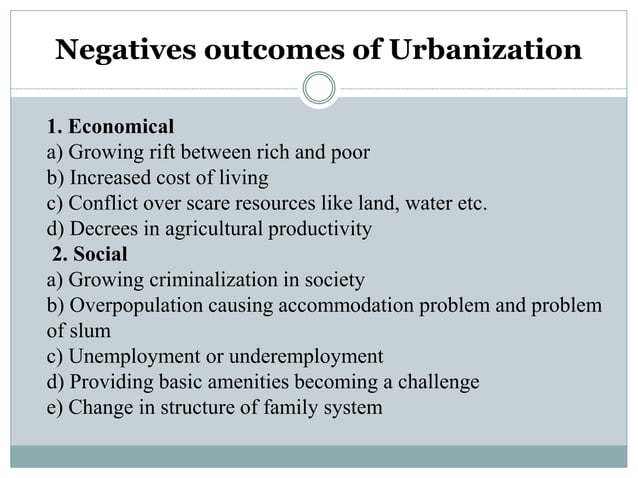 Negatives outcomes of Urbanization

1. Economical
a) Growing rift between rich and poor
b) Increased cost of living
c) Conflict over scare resources like land, water etc.
d) Decrees in agricultural productivity
2. Social
a) Growing criminalization in society
b) Overpopulation causing accommodation problem and problem of slum
c) Unemployment or underemployment
d) Providing basic amenities becoming a challenge
e) Change in structure of family system